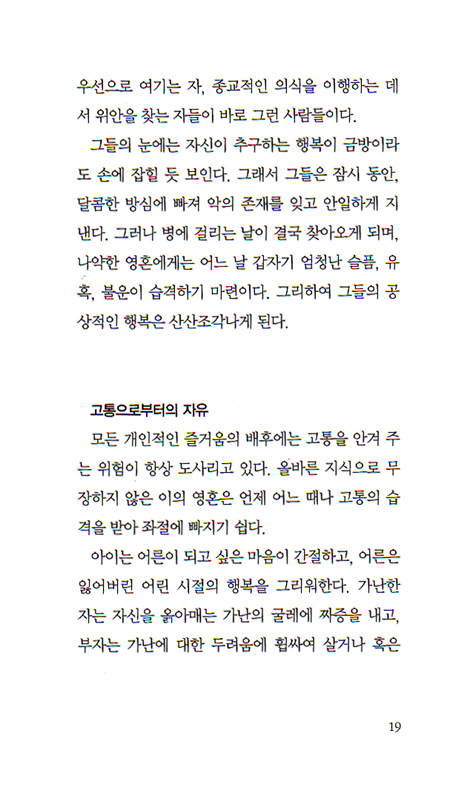 우선으로 여기는 자, 종교적인 의식을 이행하는 데서 위안을 찾는 자들이 바로 그런 사람들이다.

그들의 눈에는 자신이 추구하는 행복이 금방이라도 손에 잡힐 듯 보인다. 그래서 그들은 잠시 동안, 달콤한 방심에 빠져 악의 존재를 잊고 안일하게 지낸다. 그러나 병에 걸리는 날이 결국 찾아오게 되며, 나약한 영혼에게는 어느 날 갑자기 엄청난 슬픔, 유혹, 불운이 습격하기 마련이다. 그리하여 그들의 공상적인 행복은 산산조각나게 된다.

고통으로부터의 자유

모든 개인적인 즐거움의 배후에는 고통을 안겨 주는 위험이 항상 도사리고 있다. 올바른 지식으로 무장하지 않은 이의 영혼은 언제 어느 때나 고통의 습격을 받아 좌절에 빠지기 쉽다.

아이는 어른이 되고 싶은 마음이 간절하고, 어른은 잃어버린 어린 시절의 행복을 그리워한다. 가난한 자는 자신을 옭아매는 가난의 굴레에 짜증을 내고, 부자는 가난에 대한 두려움에 휩싸여 살거나 혹은

19